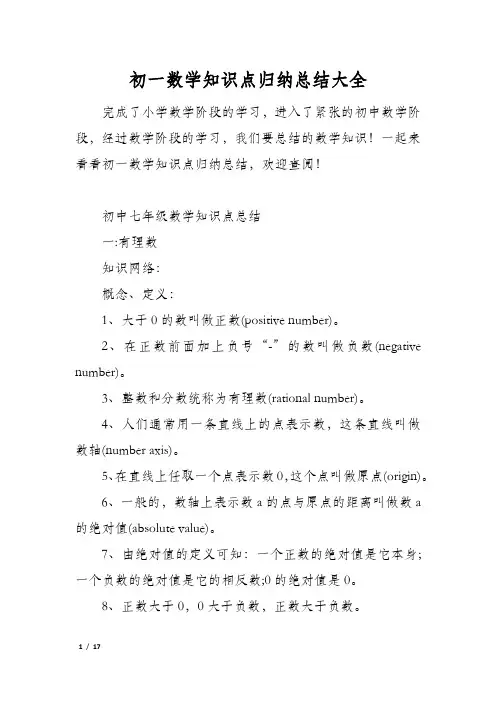 初一数学知识点归纳总结大全

完成了小学数学阶段的学习，进入了紧张的初中数学阶段，经过数学阶段的学习，我们要总结的数学知识！一起来看看初一数学知识点归纳总结，欢迎查阅！

初中七年级数学知识点总结

一:有理数

知识网络:

概念、定义:

1、大于0的数叫做正数(positive number)。

2、在正数前面加上负号“-”的数叫做负数(negative number)。

3、整数和分数统称为有理数(rational number)。

4、人们通常用一条直线上的点表示数，这条直线叫做数轴(number axis)。

5、在直线上任取一个点表示数0，这个点叫做原点(origin)。

6、一般的，数轴上表示数a的点与原点的距离叫做数a的绝对值(absolute value)。

7、由绝对值的定义可知：一个正数的绝对值是它本身；一个负数的绝对值是它的相反数;0的绝对值是0。

8、正数大于0，0大于负数，正数大于负数。

1 / 17